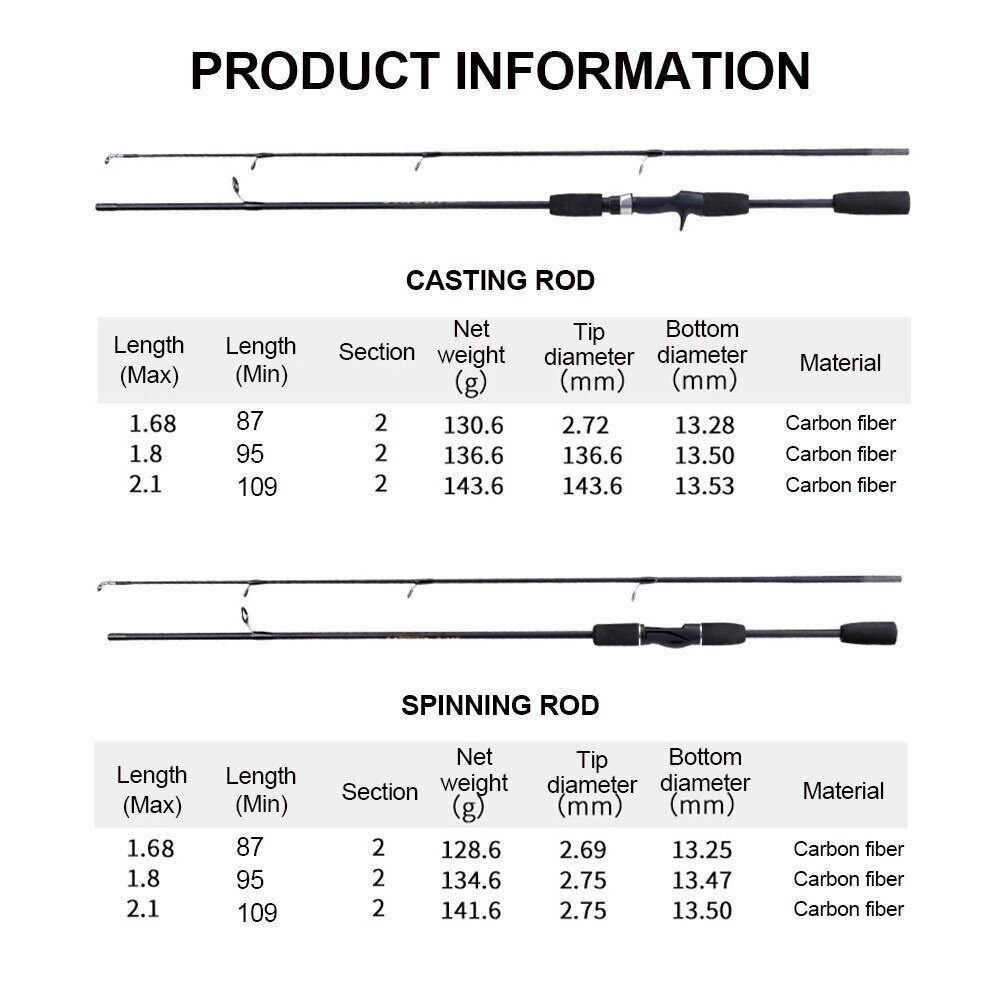 PRODUCT INFORMATION

CASTING ROD

| Length (Max) | Length (Min) | Section | Net weight (g) | Tip diameter (mm) | Bottom diameter (mm) | Material |
|---|---|---|---|---|---|---|
| 1.68 | 87 | 2 | 130.6 | 2.72 | 13.28 | Carbon fiber |
| 1.8 | 95 | 2 | 136.6 | 136.6 | 13.50 | Carbon fiber |
| 2.1 | 109 | 2 | 143.6 | 143.6 | 13.53 | Carbon fiber |

SPINNING ROD

| Length (Max) | Length (Min) | Section | Net weight (g) | Tip diameter (mm) | Bottom diameter (mm) | Material |
|---|---|---|---|---|---|---|
| 1.68 | 87 | 2 | 128.6 | 2.69 | 13.25 | Carbon fiber |
| 1.8 | 95 | 2 | 134.6 | 2.75 | 13.47 | Carbon fiber |
| 2.1 | 109 | 2 | 141.6 | 2.75 | 13.50 | Carbon fiber |